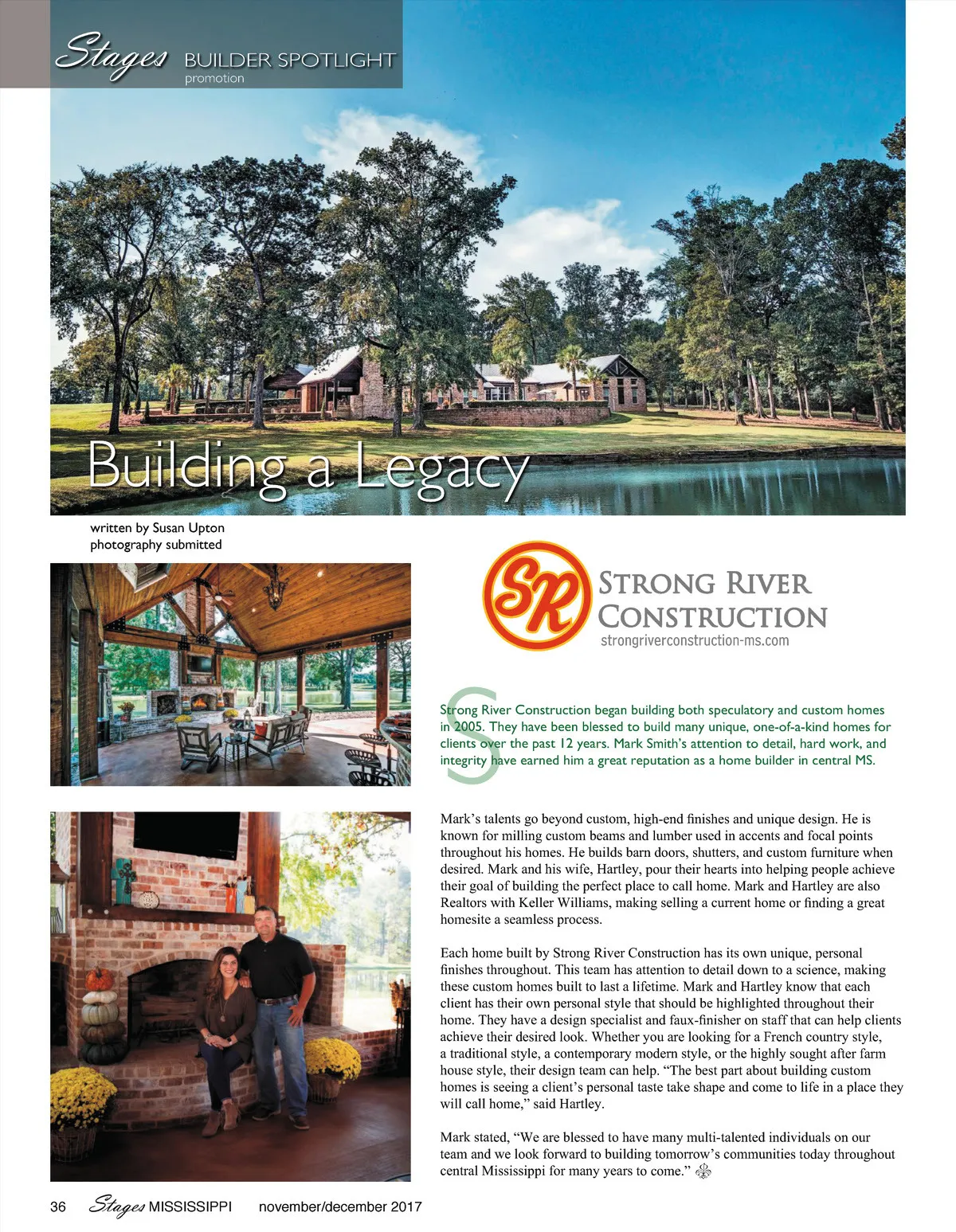 Stages BUILDER SPOTLIGHT
promotion

Building a Legacy

written by Susan Upton
photography submitted

SR

STRONG RIVER
CONSTRUCTION
strongriverconstruction-ms.com

Strong River Construction began building both speculatory and custom homes in 2005. They have been blessed to build many unique, one-of-a-kind homes for clients over the past 12 years. Mark Smith's attention to detail, hard work, and integrity have earned him a great reputation as a home builder in central MS.

Mark's talents go beyond custom, high-end finishes and unique design. He is known for milling custom beams and lumber used in accents and focal points throughout his homes. He builds barn doors, shutters, and custom furniture when desired. Mark and his wife, Hartley, pour their hearts into helping people achieve their goal of building the perfect place to call home. Mark and Hartley are also Realtors with Keller Williams, making selling a current home or finding a great homesite a seamless process.

Each home built by Strong River Construction has its own unique, personal finishes throughout. This team has attention to detail down to a science, making these custom homes built to last a lifetime. Mark and Hartley know that each client has their own personal style that should be highlighted throughout their home. They have a design specialist and faux-finisher on staff that can help clients achieve their desired look. Whether you are looking for a French country style, a traditional style, a contemporary modern style, or the highly sought after farm house style, their design team can help. "The best part about building custom homes is seeing a client's personal taste take shape and come to life in a place they will call home," said Hartley.

Mark stated, "We are blessed to have many multi-talented individuals on our team and we look forward to building tomorrow's communities today throughout central Mississippi for many years to come."

36 Stages MISSISSIPPI november/december 2017